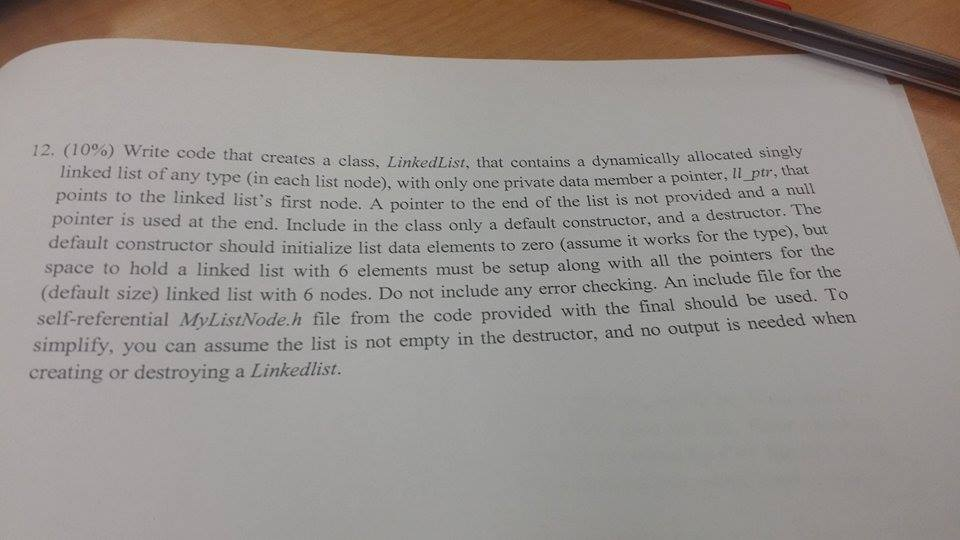 12. (10%) Write code that creates a class, LinkedList, that contains a dynamically allocated singly linked list of any type (in each list node), with only one private data member a pointer, ll_ptr, that points to the linked list's first node. A pointer to the end of the list is not provided and a null pointer is used at the end. Include in the class only a default constructor, and a destructor. The default constructor should initialize list data elements to zero (assume it works for the type), but space to hold a linked list with 6 elements must be setup along with all the pointers for the (default size) linked list with 6 nodes. Do not include any error checking. An include file for the self-referential MyListNode.h file from the code provided with the final should be used. To simplify, you can assume the list is not empty in the destructor, and no output is needed when creating or destroying a Linkedlist.